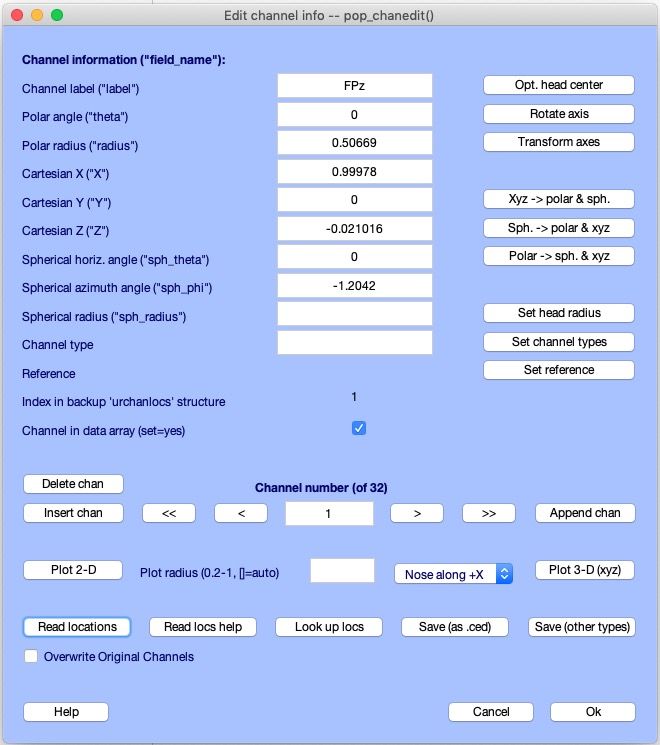 Edit channel info -- pop_chanedit()

Channel information ("field_name"):

Channel label ("label") FPz Opt. head center

Polar angle ("theta") 0 Rotate axis

Polar radius ("radius") 0.50669 Transform axes

Cartesian X ("X") 0.99978

Cartesian Y ("Y") 0 Xyz -> polar & sph.

Cartesian Z ("Z") -0.021016 Sph. -> polar & xyz

Spherical horiz. angle ("sph_theta") 0 Polar -> sph. & xyz

Spherical azimuth angle ("sph_phi") -1.2042

Spherical radius ("sph_radius") Set head radius

Channel type Set channel types

Reference Set reference

Index in backup 'urchanlocs' structure 1

Channel in data array (set=yes)

Delete chan

Channel number (of 32)

Insert chan << < 1 > >> Append chan

Plot 2-D Plot radius (0.2-1, []=auto) Nose along +X Plot 3-D (xyz)

Read locations Read locs help Look up locs Save (as .ced) Save (other types)

Overwrite Original Channels

Help Cancel Ok